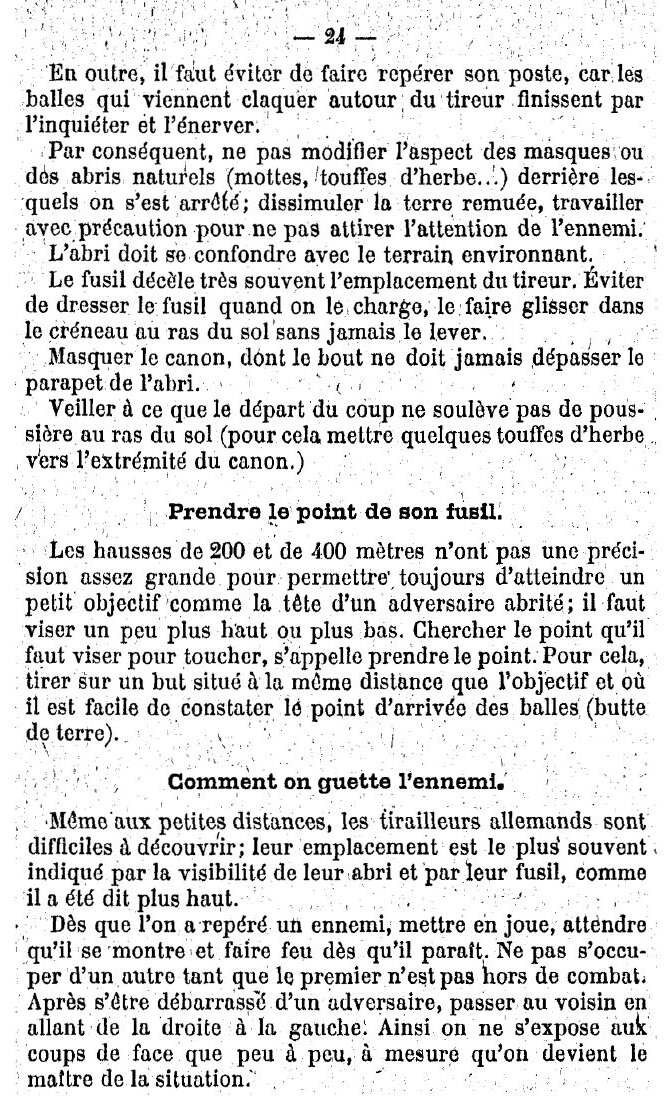 — 24 —

En outre, il faut éviter de faire repérer son poste, car les balles qui viennent claquer autour du tireur finissent par l'inquiéter et l'énerver.

Par conséquent, ne pas modifier l'aspect des masques ou des abris naturels (mottes, touffes d'herbe...) derrière lesquels on s'est arrêté; dissimuler la terre remuée, travailler avec précaution pour ne pas attirer l'attention de l'ennemi.

L'abri doit se confondre avec le terrain environnant.

Le fusil décèle très souvent l'emplacement du tireur. Éviter de dresser le fusil quand on le charge, le faire glisser dans le créneau au ras du sol sans jamais le lever.

Masquer le canon, dont le bout ne doit jamais dépasser le parapet de l'abri.

Veiller à ce que le départ du coup ne soulève pas de poussière au ras du sol (pour cela mettre quelques touffes d'herbe vers l'extrémité du canon.)

Prendre le point de son fusil.

Les hausses de 200 et de 400 mètres n'ont pas une précision assez grande pour permettre toujours d'atteindre un petit objectif comme la tête d'un adversaire abrité; il faut viser un peu plus haut ou plus bas. Chercher le point qu'il faut viser pour toucher, s'appelle prendre le point. Pour cela, tirer sur un but situé à la même distance que l'objectif et où il est facile de constater le point d'arrivée des balles (butte de terre).

Comment on guette l'ennemi.

Même aux petites distances, les tirailleurs allemands sont difficiles à découvrir; leur emplacement est le plus souvent indiqué par la visibilité de leur abri et par leur fusil, comme il a été dit plus haut.

Dès que l'on a repéré un ennemi, mettre en joue, attendre qu'il se montre et faire feu dès qu'il paraît. Ne pas s'occuper d'un autre tant que le premier n'est pas hors de combat. Après s'être débarrassé d'un adversaire, passer au voisin en allant de la droite à la gauche. Ainsi on ne s'expose aux coups de face que peu à peu, à mesure qu'on devient le maître de la situation.